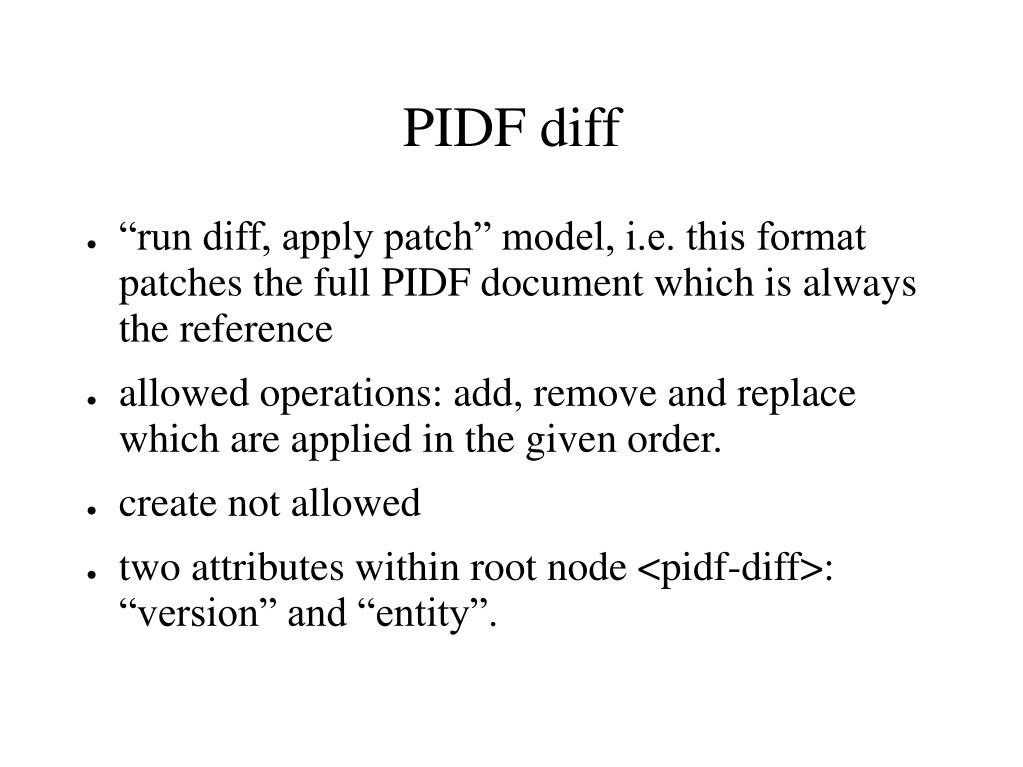 PIDF diff

• "run diff, apply patch" model, i.e. this format patches the full PIDF document which is always the reference

• allowed operations: add, remove and replace which are applied in the given order.

• create not allowed

• two attributes within root node <pidf-diff>: "version" and "entity".